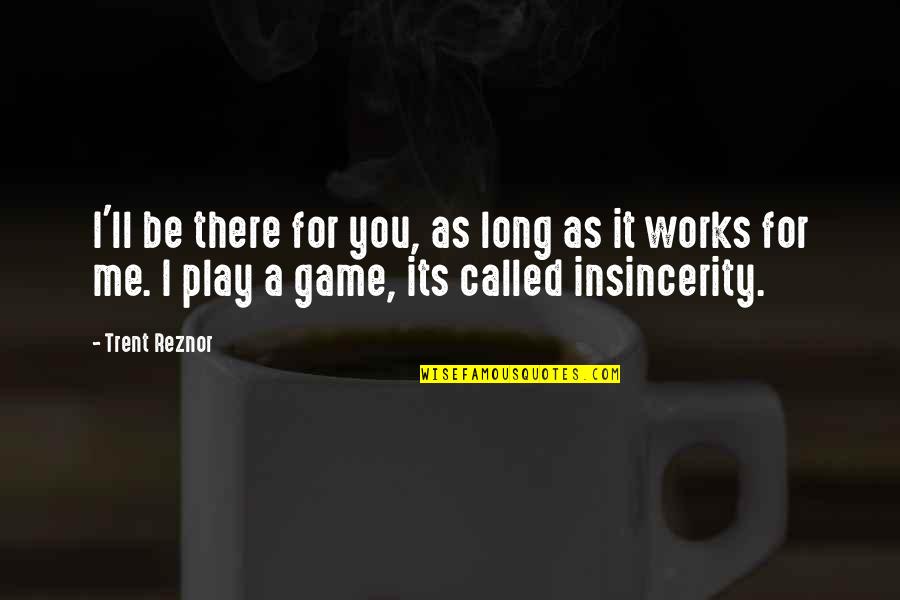 I'll be there for you, as long as it works for me. I play a game, its called insincerity.

- Trent Reznor

WISEFAMOUSQUOTES.COM